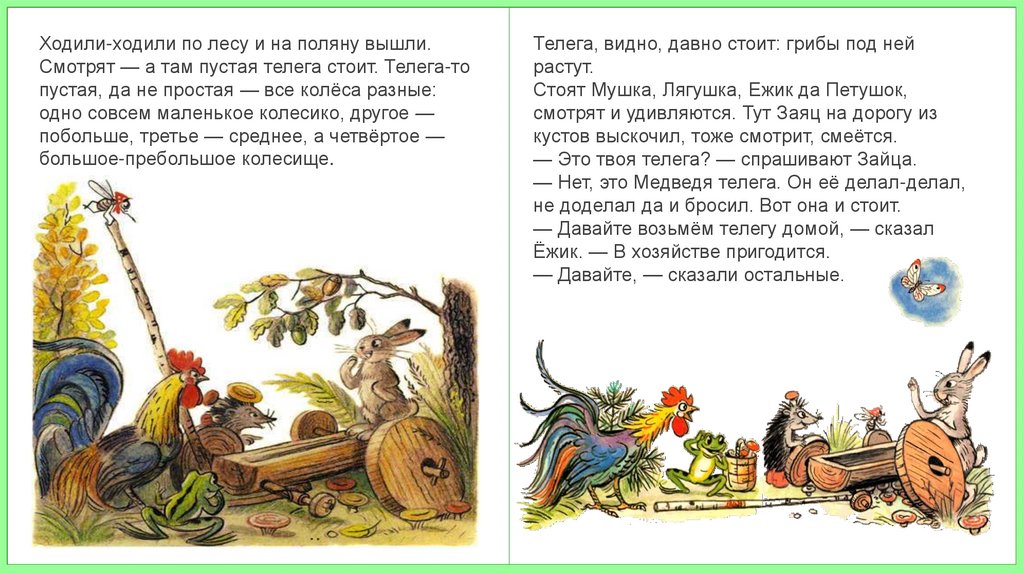 Ходили-ходили по лесу и на поляну вышли. Смотрят — а там пустая телега стоит. Телега-то пустая, да не простая — все колёса разные: одно совсем маленькое колесико, другое — побольше, третье — среднее, а четвёртое — большое-пребольшое колесище.

Телега, видно, давно стоит: грибы под ней растут.
Стоят Мушка, Лягушка, Ежик да Петушок, смотрят и удивляются. Тут Заяц на дорогу из кустов выскочил, тоже смотрит, смеётся.
— Это твоя телега? — спрашивают Зайца.
— Нет, это Медведя телега. Он её делал-делал, не доделал да и бросил. Вот она и стоит.
— Давайте возьмём телегу домой, — сказал Ёжик. — В хозяйстве пригодится.
— Давайте, — сказали остальные.